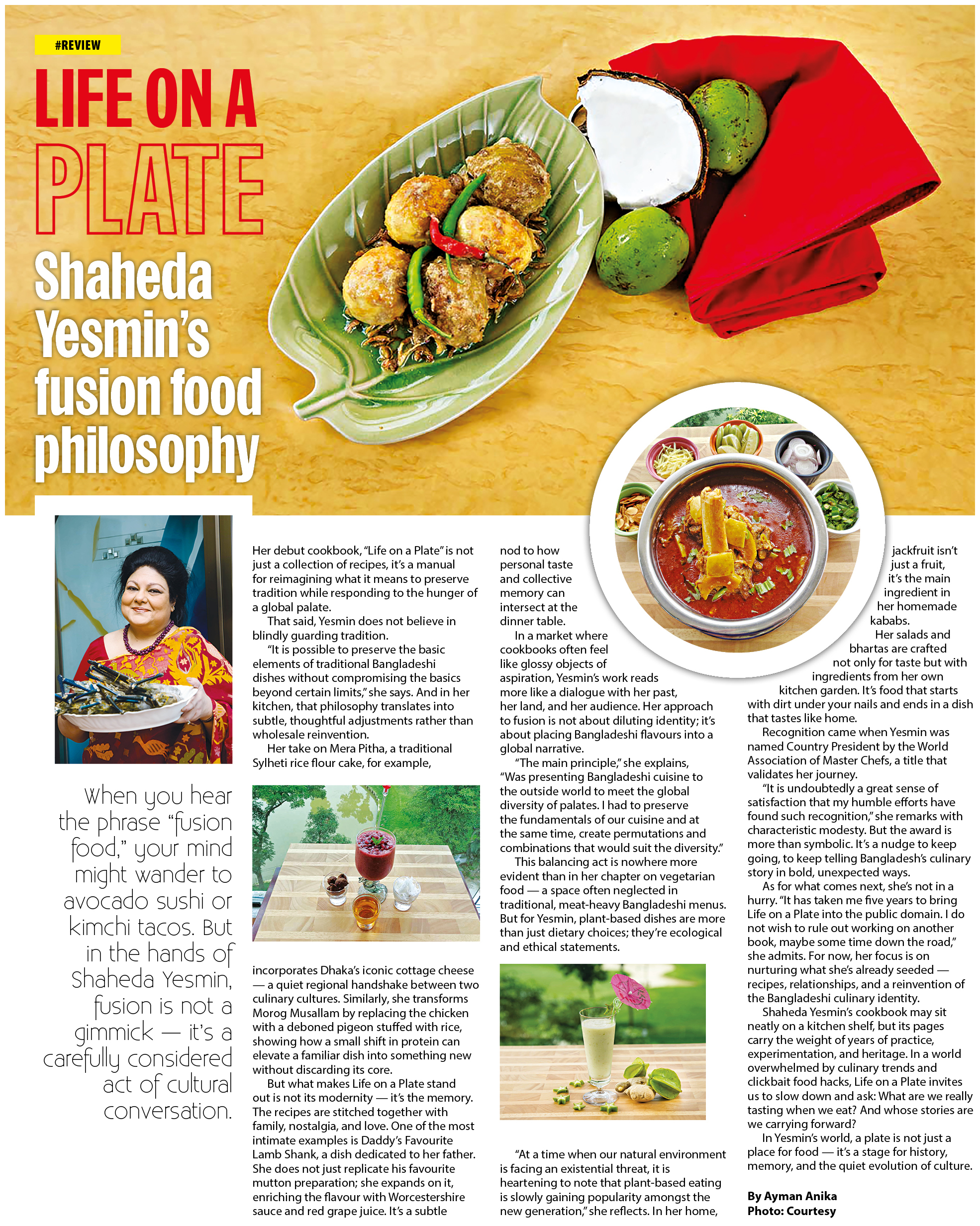 #REVIEW

LIFE ON A PLATE

Shaheda Yesmin's fusion food philosophy

When you hear the phrase "fusion food," your mind might wander to avocado sushi or kimchi tacos. But in the hands of Shaheda Yesmin, fusion is not a gimmick — it's a carefully considered act of cultural conversation.

Her debut cookbook, "Life on a Plate" is not just a collection of recipes, it's a manual for reimagining what it means to preserve tradition while responding to the hunger of a global palate.

That said, Yesmin does not believe in blindly guarding tradition.

"It is possible to preserve the basic elements of traditional Bangladeshi dishes without compromising the basics beyond certain limits," she says. And in her kitchen, that philosophy translates into subtle, thoughtful adjustments rather than wholesale reinvention.

Her take on Mera Pitha, a traditional Sylheti rice flour cake, for example, incorporates Dhaka's iconic cottage cheese — a quiet regional handshake between two culinary cultures. Similarly, she transforms Morog Musallam by replacing the chicken with a deboned pigeon stuffed with rice, showing how a small shift in protein can elevate a familiar dish into something new without discarding its core.

But what makes Life on a Plate stand out is not its modernity — it's the memory. The recipes are stitched together with family, nostalgia, and love. One of the most intimate examples is Daddy's Favourite Lamb Shank, a dish dedicated to her father. She does not just replicate his favourite mutton preparation; she expands on it, enriching the flavour with Worcestershire sauce and red grape juice. It's a subtle nod to how personal taste and collective memory can intersect at the dinner table.

In a market where cookbooks often feel like glossy objects of aspiration, Yesmin's work reads more like a dialogue with her past, her land, and her audience. Her approach to fusion is not about diluting identity; it's about placing Bangladeshi flavours into a global narrative.

"The main principle," she explains, "Was presenting Bangladeshi cuisine to the outside world to meet the global diversity of palates. I had to preserve the fundamentals of our cuisine and at the same time, create permutations and combinations that would suit the diversity."

This balancing act is nowhere more evident than in her chapter on vegetarian food — a space often neglected in traditional, meat-heavy Bangladeshi menus. But for Yesmin, plant-based dishes are more than just dietary choices; they're ecological and ethical statements.

"At a time when our natural environment is facing an existential threat, it is heartening to note that plant-based eating is slowly gaining popularity amongst the new generation," she reflects. In her home, jackfruit isn't just a fruit, it's the main ingredient in her homemade kababs.

Her salads and bhartas are crafted not only for taste but with ingredients from her own kitchen garden. It's food that starts with dirt under your nails and ends in a dish that tastes like home.

Recognition came when Yesmin was named Country President by the World Association of Master Chefs, a title that validates her journey.

"It is undoubtedly a great sense of satisfaction that my humble efforts have found such recognition," she remarks with characteristic modesty. But the award is more than symbolic. It's a nudge to keep going, to keep telling Bangladesh's culinary story in bold, unexpected ways.

As for what comes next, she's not in a hurry. "It has taken me five years to bring Life on a Plate into the public domain. I do not wish to rule out working on another book, maybe some time down the road," she admits. For now, her focus is on nurturing what she's already seeded — recipes, relationships, and a reinvention of the Bangladeshi culinary identity.

Shaheda Yesmin's cookbook may sit neatly on a kitchen shelf, but its pages carry the weight of years of practice, experimentation, and heritage. In a world overwhelmed by culinary trends and clickbait food hacks, Life on a Plate invites us to slow down and ask: What are we really tasting when we eat? And whose stories are we carrying forward?

In Yesmin's world, a plate is not just a place for food — it's a stage for history, memory, and the quiet evolution of culture.

By Ayman Anika
Photo: Courtesy